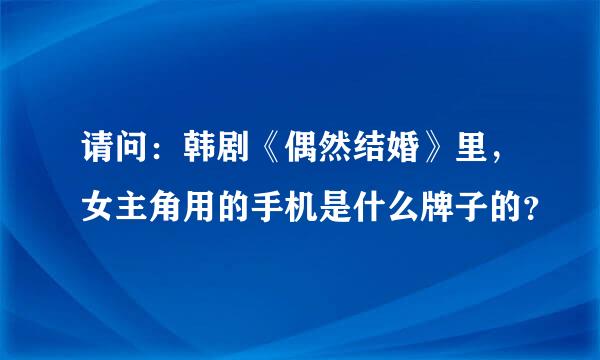 请问：韩剧《偶然结婚》里，女主角用的手机是什么牌子的？